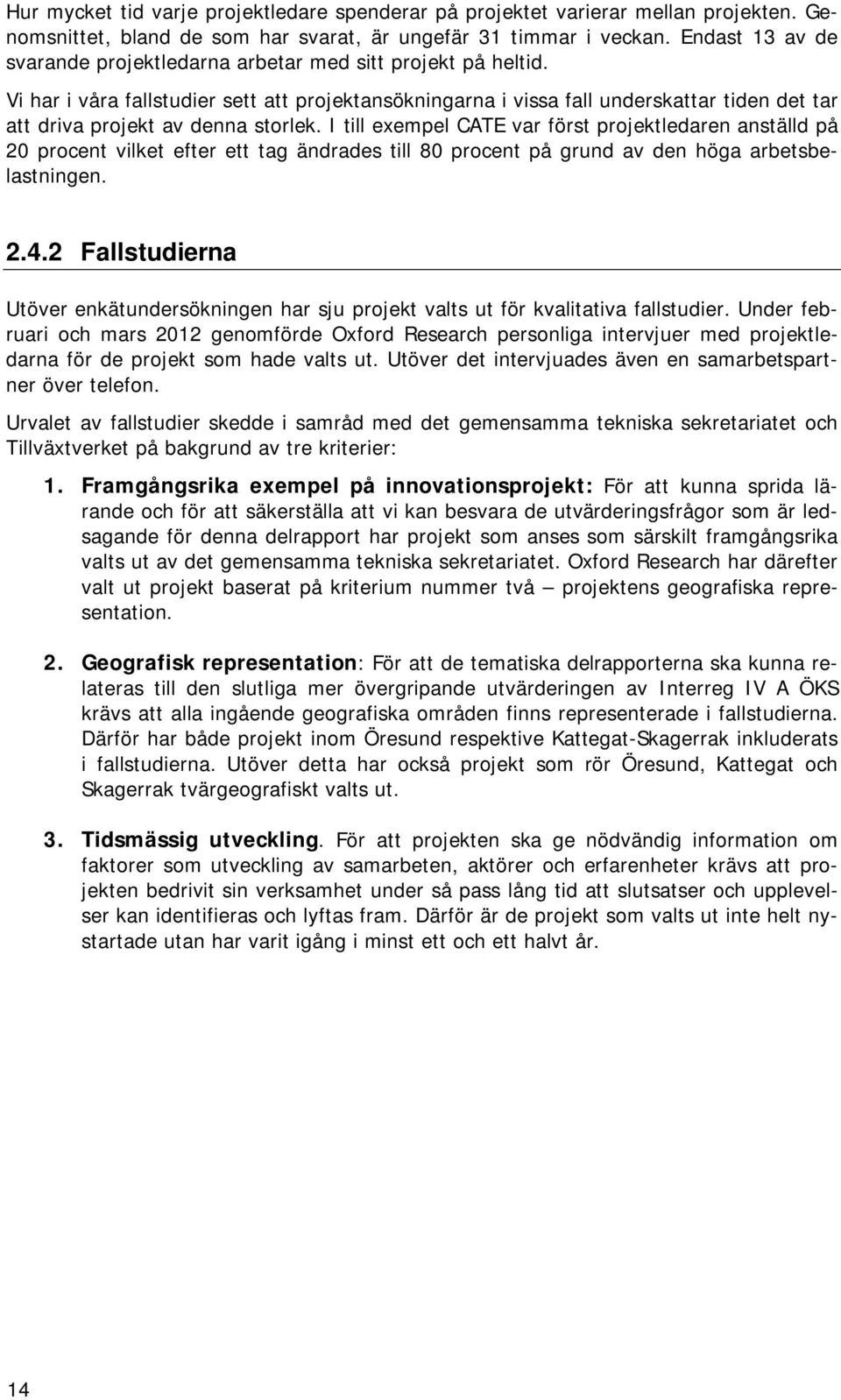 Hur mycket tid varje projektledare spenderar på projektet varierar mellan projekten. Genomsnittet, bland de som har svarat, är ungefär 31 timmar i veckan. Endast 13 av de svarande projektledarna arbetar med sitt projekt på heltid.

Vi har i våra fallstudier sett att projektansökningarna i vissa fall underskattar tiden det tar att driva projekt av denna storlek. I till exempel CATE var först projektledaren anställd på 20 procent vilket efter ett tag ändrades till 80 procent på grund av den höga arbetsbelastningen.

2.4.2 Fallstudierna

Utöver enkätundersökningen har sju projekt valts ut för kvalitativa fallstudier. Under februari och mars 2012 genomförde Oxford Research personliga intervjuer med projektledarna för de projekt som hade valts ut. Utöver det intervjuades även en samarbetspartner över telefon.

Urvalet av fallstudier skedde i samråd med det gemensamma tekniska sekretariatet och Tillväxtverket på bakgrund av tre kriterier:

1. Framgångsrika exempel på innovationsprojekt: För att kunna sprida lärande och för att säkerställa att vi kan besvara de utvärderingsfrågor som är ledsagande för denna delrapport har projekt som anses som särskilt framgångsrika valts ut av det gemensamma tekniska sekretariatet. Oxford Research har därefter valt ut projekt baserat på kriterium nummer två – projektens geografiska representation.

2. Geografisk representation: För att de tematiska delrapporterna ska kunna relateras till den slutliga mer övergripande utvärderingen av Interreg IV A ÖKS krävs att alla ingående geografiska områden finns representerade i fallstudierna. Därför har både projekt inom Öresund respektive Kattegat-Skagerrak inkluderats i fallstudierna. Utöver detta har också projekt som rör Öresund, Kattegat och Skagerrak tvärgeografiskt valts ut.

3. Tidsmässig utveckling. För att projekten ska ge nödvändig information om faktorer som utveckling av samarbeten, aktörer och erfarenheter krävs att projekten bedrivit sin verksamhet under så pass lång tid att slutsatser och upplevelser kan identifieras och lyftas fram. Därför är de projekt som valts ut inte helt nystartade utan har varit igång i minst ett och ett halvt år.

14